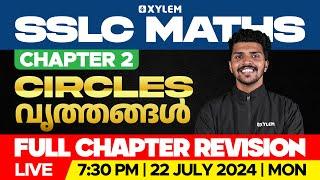 XYLEM
SSLC MATHS
CHAPTER 2
CIRCLES
വൃത്തങ്ങൾ
XYLEM
FULL CHAPTER REVISION
LIVE
7:30 PM | 22 JULY 2024 | MON